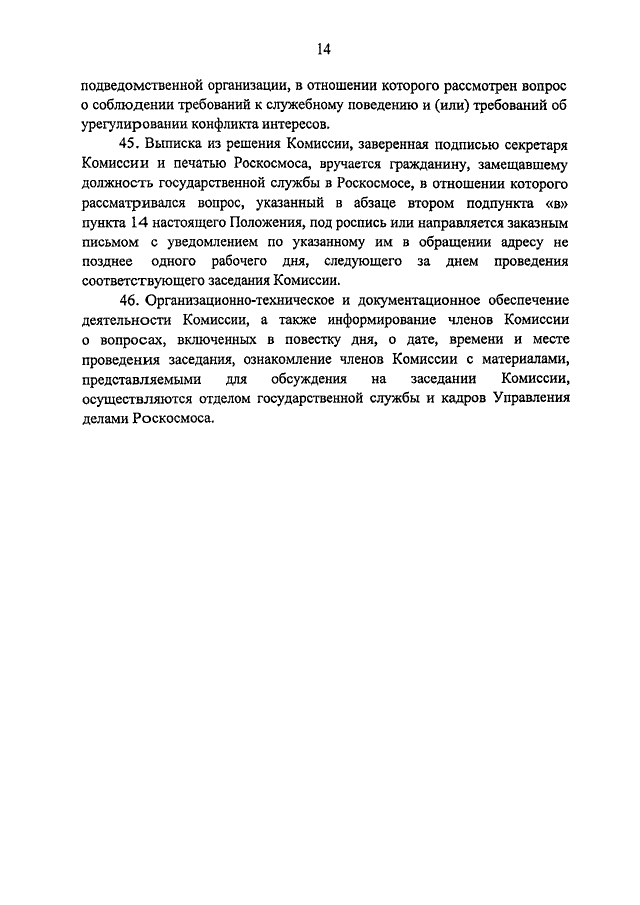 14

подведомственной организации, в отношении которого рассмотрен вопрос о соблюдении требований к служебному поведению и (или) требований об урегулировании конфликта интересов.

45. Выписка из решения Комиссии, заверенная подписью секретаря Комиссии и печатью Роскосмоса, вручается гражданину, замещавшему должность государственной службы в Роскосмосе, в отношении которого рассматривался вопрос, указанный в абзаце втором подпункта «в» пункта 14 настоящего Положения, под роспись или направляется заказным письмом с уведомлением по указанному им в обращении адресу не позднее одного рабочего дня, следующего за днем проведения соответствующего заседания Комиссии.

46. Организационно-техническое и документационное обеспечение деятельности Комиссии, а также информирование членов Комиссии о вопросах, включенных в повестку дня, о дате, времени и месте проведения заседания, ознакомление членов Комиссии с материалами, представляемыми для обсуждения на заседании Комиссии, осуществляются отделом государственной службы и кадров Управления делами Роскосмоса.